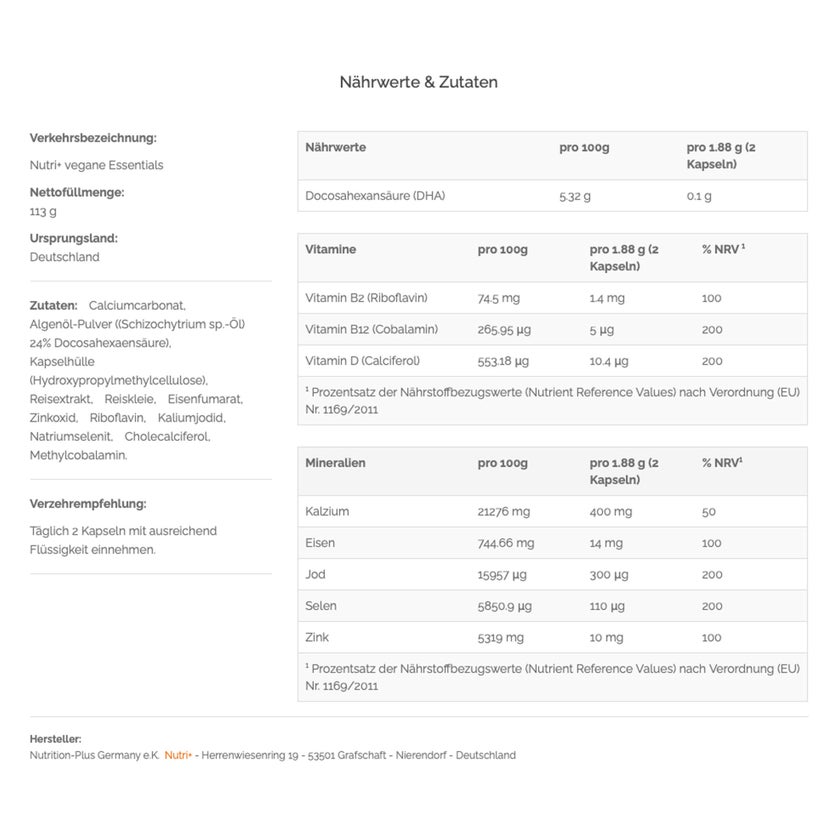 Nährwerte & Zutaten

Verkehrsbezeichnung:

Nutri+ vegane Essentials

Nettofüllmenge:
113 g

Ursprungsland:
Deutschland

Zutaten: Calciumcarbonat, Algenöl-Pulver ((Schizochytrium sp.-Öl) 24% Docosahexaensäure), Kapselhülle (Hydroxypropylmethylcellulose), Reisextrakt, Reiskleie, Eisenfumarat, Zinkoxid, Riboflavin, Kaliumjodid, Natriumselenit, Cholecalciferol, Methylcobalamin.

Verzehrempfehlung:

Täglich 2 Kapseln mit ausreichend Flüssigkeit einnehmen.

| Nährwerte | pro 100g | pro 1.88 g (2 Kapseln) |
|---|---|---|
| Docosahexansäure (DHA) | 5.32 g | 0.1 g |

| Vitamine | pro 100g | pro 1.88 g (2 Kapseln) | % NRV $^{1}$ |
|---|---|---|---|
| Vitamin B2 (Riboflavin) | 74.5 mg | 1.4 mg | 100 |
| Vitamin B12 (Cobalamin) | 265.95 µg | 5 µg | 200 |
| Vitamin D (Calciferol) | 553.18 µg | 10.4 µg | 200 |

$^{1}$ Prozentsatz der Nährstoffbezugswerte (Nutrient Reference Values) nach Verordnung (EU) Nr. 1169/2011

| Mineralien | pro 100g | pro 1.88 g (2 Kapseln) | % NRV$^{1}$ |
|---|---|---|---|
| Kalzium | 21276 mg | 400 mg | 50 |
| Eisen | 744.66 mg | 14 mg | 100 |
| Jod | 15957 µg | 300 µg | 200 |
| Selen | 5850.9 µg | 110 µg | 200 |
| Zink | 5319 mg | 10 mg | 100 |

$^{1}$ Prozentsatz der Nährstoffbezugswerte (Nutrient Reference Values) nach Verordnung (EU) Nr. 1169/2011

Hersteller:
Nutrition-Plus Germany e.K. Nutri+ - Herrenwiesenring 19 - 53501 Grafschaft - Nierendorf - Deutschland